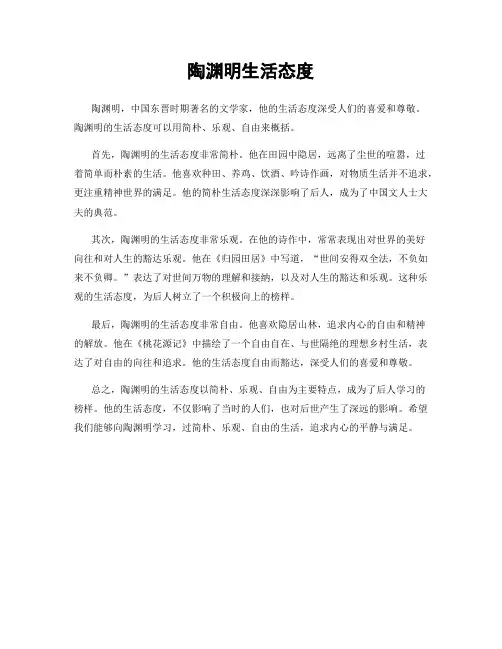 陶渊明生活态度

陶渊明，中国东晋时期著名的文学家，他的生活态度深受人们的喜爱和尊敬。陶渊明的生活态度可以用简朴、乐观、自由来概括。

首先，陶渊明的生活态度非常简朴。他在田园中隐居，远离了尘世的喧嚣，过着简单而朴素的生活。他喜欢种田、养鸡、饮酒、吟诗作画，对物质生活并不追求，更注重精神世界的满足。他的简朴生活态度深深影响了后人，成为了中国文人士大夫的典范。

其次，陶渊明的生活态度非常乐观。在他的诗作中，常常表现出对世界的美好向往和对人生的豁达乐观。他在《归园田居》中写道，“世间安得双全法，不负如来不负卿。”表达了对世间万物的理解和接纳，以及对人生的豁达和乐观。这种乐观的生活态度，为后人树立了一个积极向上的榜样。

最后，陶渊明的生活态度非常自由。他喜欢隐居山林，追求内心的自由和精神的解放。他在《桃花源记》中描绘了一个自由自在、与世隔绝的理想乡村生活，表达了对自由的向往和追求。他的生活态度自由而豁达，深受人们的喜爱和尊敬。

总之，陶渊明的生活态度以简朴、乐观、自由为主要特点，成为了后人学习的榜样。他的生活态度，不仅影响了当时的人们，也对后世产生了深远的影响。希望我们能够向陶渊明学习，过简朴、乐观、自由的生活，追求内心的平静与满足。